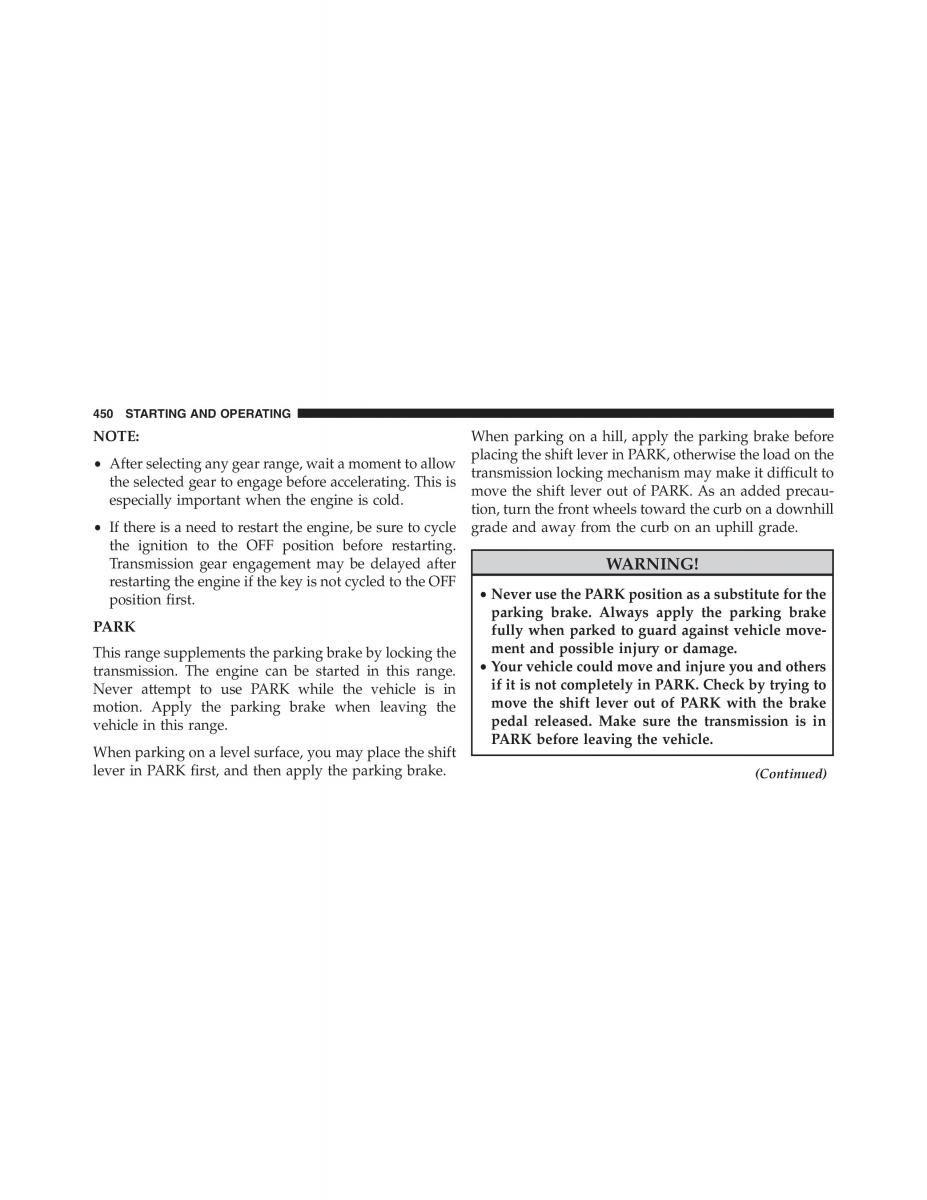 450 STARTING AND OPERATING

NOTE:

• After selecting any gear range, wait a moment to allow the selected gear to engage before accelerating. This is especially important when the engine is cold.

• If there is a need to restart the engine, be sure to cycle the ignition to the OFF position before restarting. Transmission gear engagement may be delayed after restarting the engine if the key is not cycled to the OFF position first.

PARK

This range supplements the parking brake by locking the transmission. The engine can be started in this range. Never attempt to use PARK while the vehicle is in motion. Apply the parking brake when leaving the vehicle in this range.

When parking on a level surface, you may place the shift lever in PARK first, and then apply the parking brake.

When parking on a hill, apply the parking brake before placing the shift lever in PARK, otherwise the load on the transmission locking mechanism may make it difficult to move the shift lever out of PARK. As an added precaution, turn the front wheels toward the curb on a downhill grade and away from the curb on an uphill grade.

WARNING!

• Never use the PARK position as a substitute for the parking brake. Always apply the parking brake fully when parked to guard against vehicle movement and possible injury or damage.
• Your vehicle could move and injure you and others if it is not completely in PARK. Check by trying to move the shift lever out of PARK with the brake pedal released. Make sure the transmission is in PARK before leaving the vehicle.

(Continued)